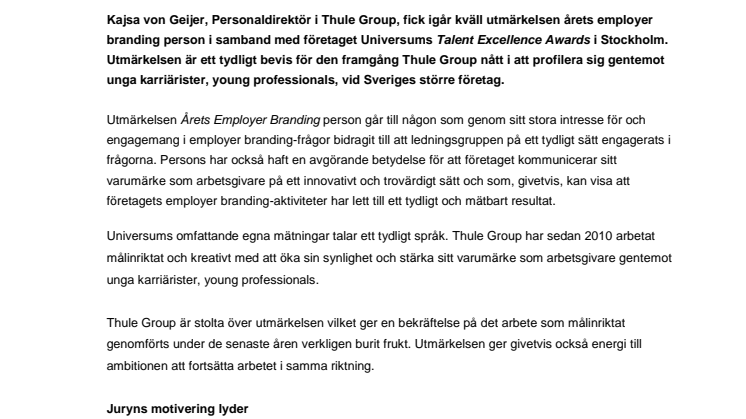 Kajsa von Geijer, Personaldirektör i Thule Group, fick igår kväll utmärkelsen årets employer branding person i samband med företaget Universums Talent Excellence Awards i Stockholm. Utmärkelsen är ett tydligt bevis för den framgång Thule Group nått i att profilera sig gentemot unga karriärister, young professionals, vid Sveriges större företag.

Utmärkelsen Årets Employer Branding person går till någon som genom sitt stora intresse för och engagemang i employer branding-frågor bidragit till att ledningsgruppen på ett tydligt sätt engagerats i frågorna. Persons har också haft en avgörande betydelse för att företaget kommunicerar sitt varumärke som arbetsgivare på ett innovativt och trovärdigt sätt och som, givetvis, kan visa att företagets employer branding-aktiviteter har lett till ett tydligt och mätbart resultat.

Universums omfattande egna mätningar talar ett tydligt språk. Thule Group har sedan 2010 arbetat målinriktat och kreativt med att öka sin synlighet och stärka sitt varumärke som arbetsgivare gentemot unga karriärister, young professionals.

Thule Group är stolta över utmärkelsen vilket ger en bekräftelse på det arbete som målinriktat genomförts under de senaste åren verkligen burit frukt. Utmärkelsen ger givetvis också energi till ambitionen att fortsätta arbetet i samma riktning.

Juryns motivering lyder